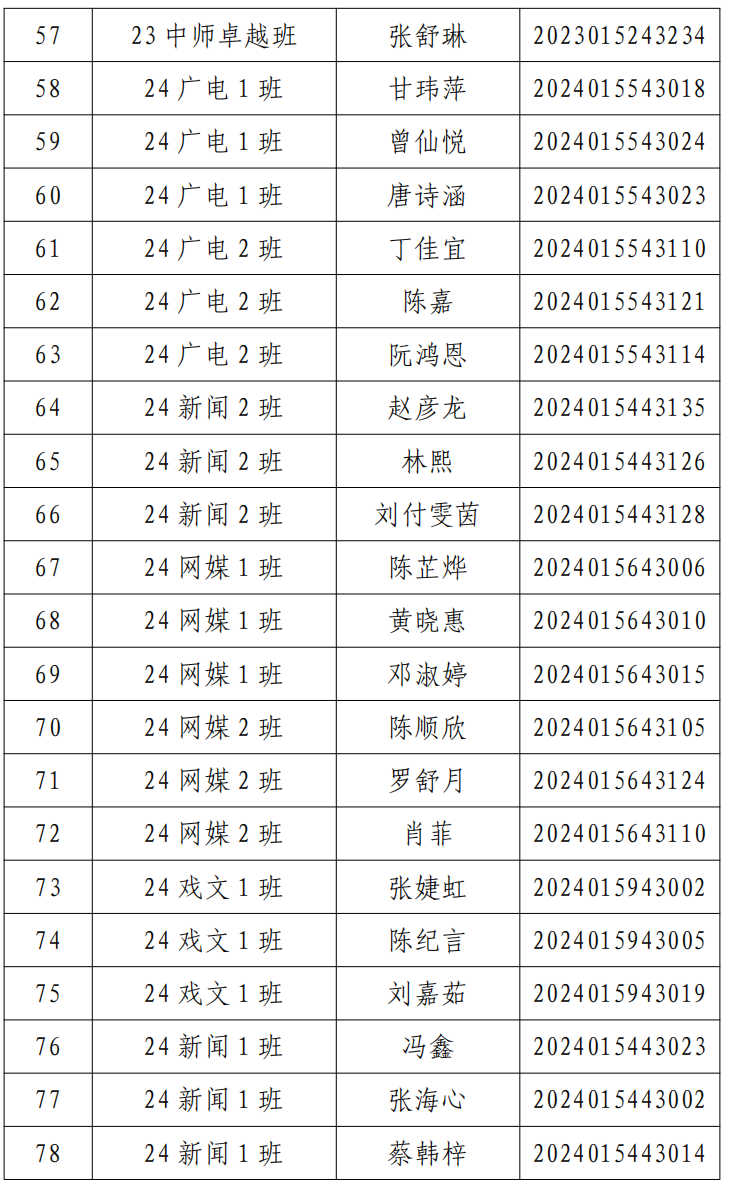 | 57 | 23中师卓越班 | 张舒琳 | 2023015243234 |
|---|---|---|---|
| 58 | 24广电1班 | 甘玮萍 | 2024015543018 |
| 59 | 24广电1班 | 曾仙悦 | 2024015543024 |
| 60 | 24广电1班 | 唐诗涵 | 2024015543023 |
| 61 | 24广电2班 | 丁佳宜 | 2024015543110 |
| 62 | 24广电2班 | 陈嘉 | 2024015543121 |
| 63 | 24广电2班 | 阮鸿恩 | 2024015543114 |
| 64 | 24新闻2班 | 赵彦龙 | 2024015443135 |
| 65 | 24新闻2班 | 林熙 | 2024015443126 |
| 66 | 24新闻2班 | 刘付雯茵 | 2024015443128 |
| 67 | 24网媒1班 | 陈芷烨 | 2024015643006 |
| 68 | 24网媒1班 | 黄晓惠 | 2024015643010 |
| 69 | 24网媒1班 | 邓淑婷 | 2024015643015 |
| 70 | 24网媒2班 | 陈顺欣 | 2024015643105 |
| 71 | 24网媒2班 | 罗舒月 | 2024015643124 |
| 72 | 24网媒2班 | 肖菲 | 2024015643110 |
| 73 | 24戏文1班 | 张婕虹 | 2024015943002 |
| 74 | 24戏文1班 | 陈纪言 | 2024015943005 |
| 75 | 24戏文1班 | 刘嘉茹 | 2024015943019 |
| 76 | 24新闻1班 | 冯鑫 | 2024015443023 |
| 77 | 24新闻1班 | 张海心 | 2024015443002 |
| 78 | 24新闻1班 | 蔡韩梓 | 2024015443014 |